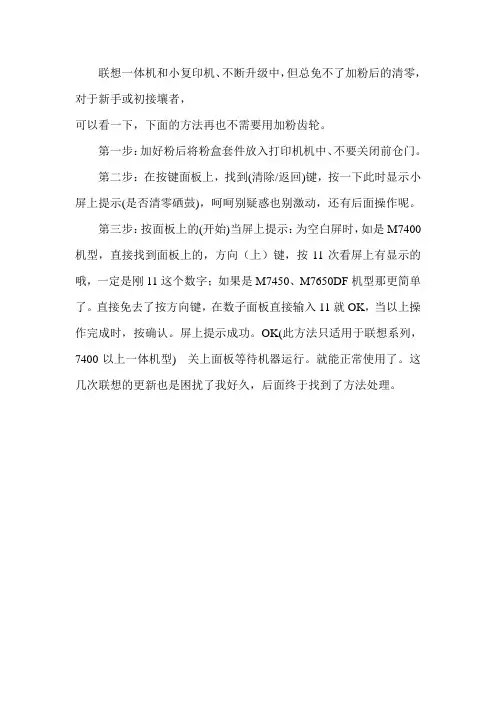 联想一体机和小复印机、不断升级中，但总免不了加粉后的清零，对于新手或初接壤者，
可以看一下，下面的方法再也不需要用加粉齿轮。

第一步：加好粉后将粉盒套件放入打印机机中、不要关闭前仓门。

第二步：在按键面板上，找到(清除/返回)键，按一下此时显示小屏上提示(是否清零硒鼓)，呵呵别疑惑也别激动，还有后面操作呢。

第三步：按面板上的(开始)当屏上提示：为空白屏时，如是 M7400 机型，直接找到面板上的，方向（上）键，按 11 次看屏上有显示的哦，一定是刚 11 这个数字；如果是 M7450、M7650DF 机型那更简单了。直接免去了按方向键，在数子面板直接输入 11 就 OK，当以上操作完成时，按确认。屏上提示成功。OK(此方法只适用于联想系列，7400 以上一体机型) 关上面板等待机器运行。就能正常使用了。这几次联想的更新也是困扰了我好久，后面终于找到了方法处理。